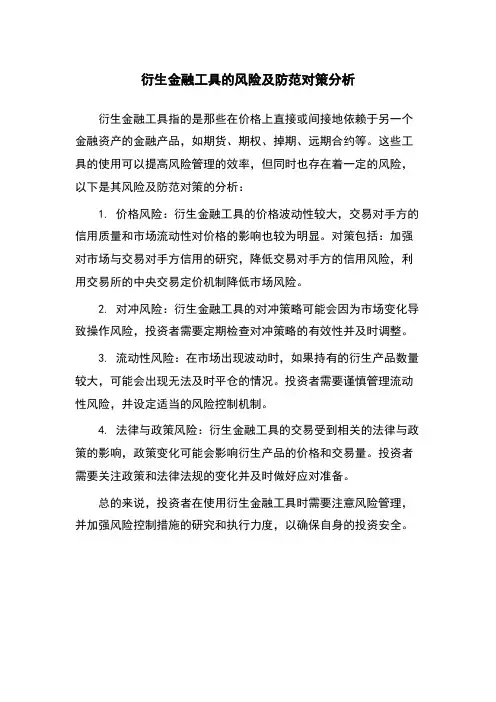 衍生金融工具的风险及防范对策分析

衍生金融工具指的是那些在价格上直接或间接地依赖于另一个金融资产的金融产品，如期货、期权、掉期、远期合约等。这些工具的使用可以提高风险管理的效率，但同时也存在着一定的风险，以下是其风险及防范对策的分析：

1. 价格风险：衍生金融工具的价格波动性较大，交易对手方的信用质量和市场流动性对价格的影响也较为明显。对策包括：加强对市场与交易对手方信用的研究，降低交易对手方的信用风险，利用交易所的中央交易定价机制降低市场风险。

2. 对冲风险：衍生金融工具的对冲策略可能会因为市场变化导致操作风险，投资者需要定期检查对冲策略的有效性并及时调整。

3. 流动性风险：在市场出现波动时，如果持有的衍生产品数量较大，可能会出现无法及时平仓的情况。投资者需要谨慎管理流动性风险，并设定适当的风险控制机制。

4. 法律与政策风险：衍生金融工具的交易受到相关的法律与政策的影响，政策变化可能会影响衍生产品的价格和交易量。投资者需要关注政策和法律法规的变化并及时做好应对准备。

总的来说，投资者在使用衍生金融工具时需要注意风险管理，并加强风险控制措施的研究和执行力度，以确保自身的投资安全。